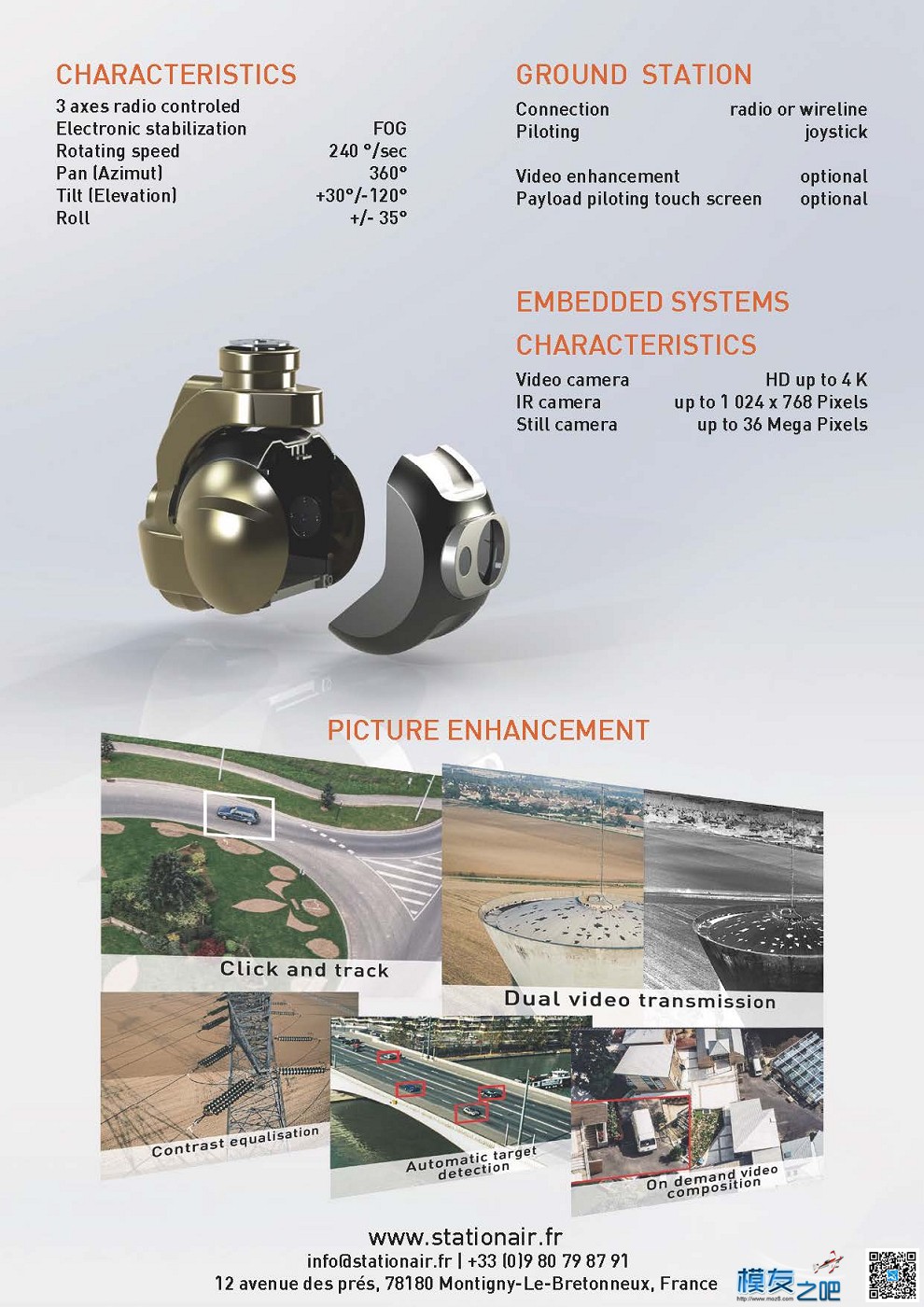 CHARACTERISTICS

| | |
|---|---|
| 3 axes radio controled | |
| Electronic stabilization | FOG |
| Rotating speed | 240 °/sec |
| Pan (Azimut) | 360° |
| Tilt (Elevation) | +30°/-120° |
| Roll | +/- 35° |

GROUND STATION

| | |
|---|---|
| Connection | radio or wireline |
| Piloting | joystick |
| Video enhancement | optional |
| Payload piloting touch screen | optional |

EMBEDDED SYSTEMS CHARACTERISTICS

| | |
|---|---|
| Video camera | HD up to 4 K |
| IR camera | up to 1 024 x 768 Pixels |
| Still camera | up to 36 Mega Pixels |

PICTURE ENHANCEMENT

Click and track

Dual video transmission

Contrast equalisation

Automatic target detection

On demand video composition

www.stationair.fr
info@stationair.fr | +33 (0)9 80 79 87 91
12 avenue des prés, 78180 Montigny-Le-Bretonneux, France

模友之吧
http://www.moz8.com